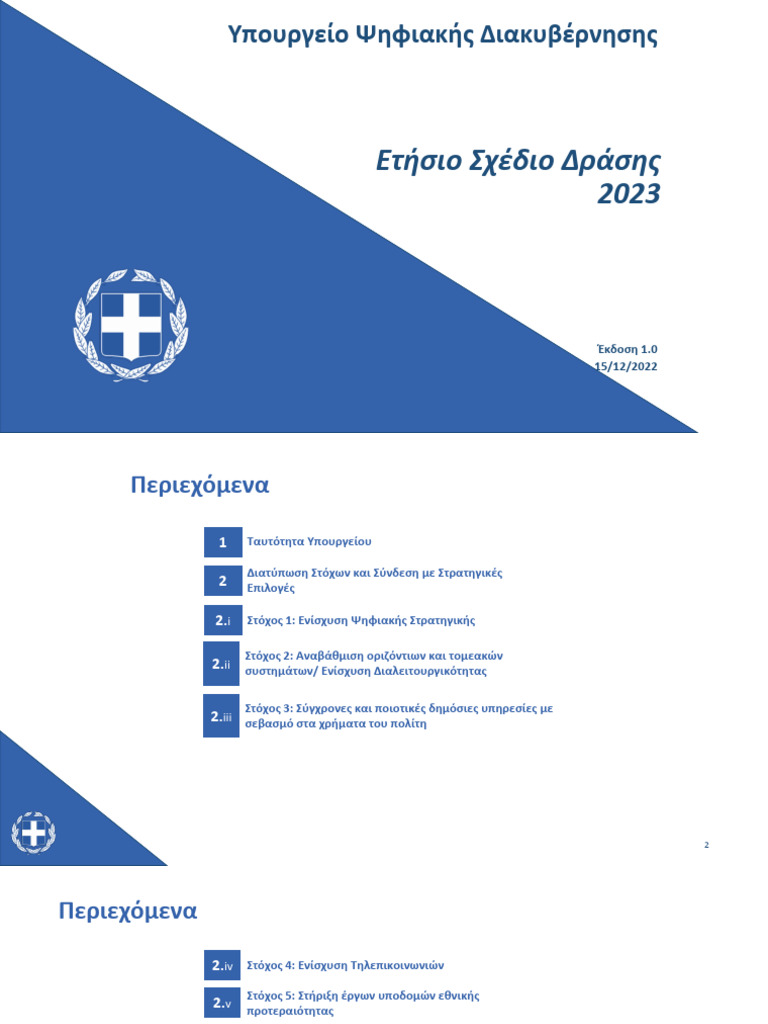 Υπουργείο Ψηφιακής Διακυβέρνησης

Ετήσιο Σχέδιο Δράσης 2023

Έκδοση 1.0
15/12/2022

Περιεχόμενα

1 Ταυτότητα Υπουργείου

2 Διατύπωση Στόχων και Σύνδεση με Στρατηγικές Επιλογές

2.i Στόχος 1: Ενίσχυση Ψηφιακής Στρατηγικής

2.ii Στόχος 2: Αναβάθμιση οριζόντιων και τομεακών συστημάτων/ Ενίσχυση Διαλειτουργικότητας

2.iii Στόχος 3: Σύγχρονες και ποιοτικές δημόσιες υπηρεσίες με σεβασμό στα χρήματα του πολίτη

2

Περιεχόμενα

2.iv Στόχος 4: Ενίσχυση Τηλεπικοινωνιών

2.v Στόχος 5: Στήριξη έργων υποδομών εθνικής προτεραιότητας